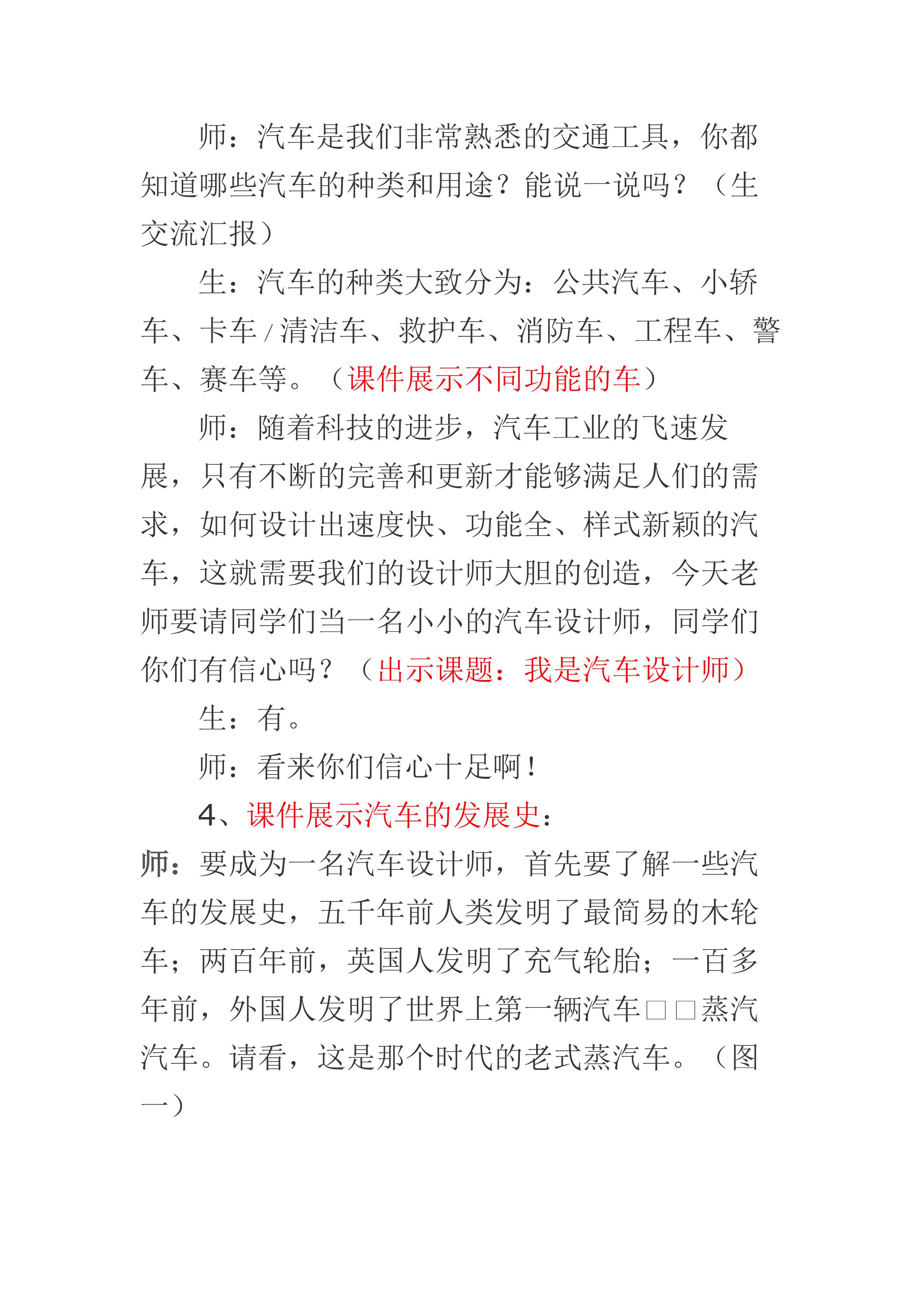 师：汽车是我们非常熟悉的交通工具，你都知道哪些汽车的种类和用途？能说一说吗？（生交流汇报）

生：汽车的种类大致分为：公共汽车、小轿车、卡车/清洁车、救护车、消防车、工程车、警车、赛车等。（课件展示不同功能的车）

师：随着科技的进步，汽车工业的飞速发展，只有不断的完善和更新才能够满足人们的需求，如何设计出速度快、功能全、样式新颖的汽车，这就需要我们的设计师大胆的创造，今天老师要请同学们当一名小小的汽车设计师，同学们你们有信心吗？（出示课题：我是汽车设计师）

生：有。

师：看来你们信心十足啊！

4、课件展示汽车的发展史：

师：要成为一名汽车设计师，首先要了解一些汽车的发展史，五千年前人类发明了最简易的木轮车；两百年前，英国人发明了充气轮胎；一百多年前，外国人发明了世界上第一辆汽车□□蒸汽汽车。请看，这是那个时代的老式蒸汽车。（图一）